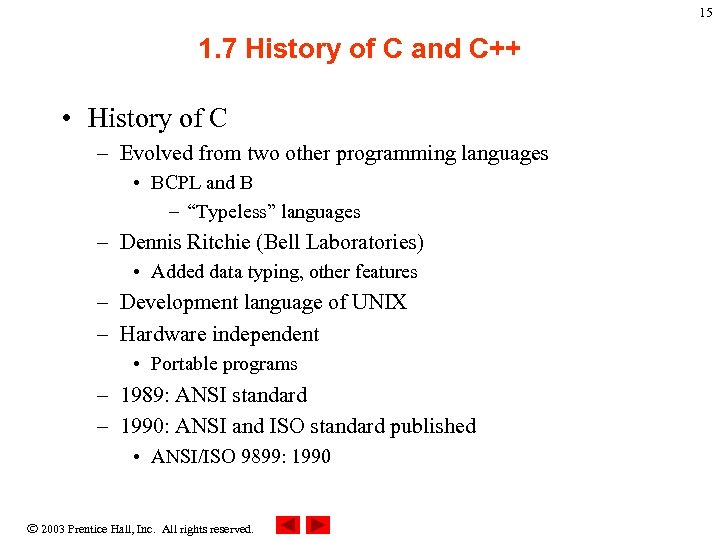 15

1.7 History of C and C++

• History of C
  – Evolved from two other programming languages
    • BCPL and B
      – “Typeless” languages
  – Dennis Ritchie (Bell Laboratories)
    • Added data typing, other features
  – Development language of UNIX
  – Hardware independent
    • Portable programs
  – 1989: ANSI standard
  – 1990: ANSI and ISO standard published
    • ANSI/ISO 9899: 1990

© 2003 Prentice Hall, Inc. All rights reserved.